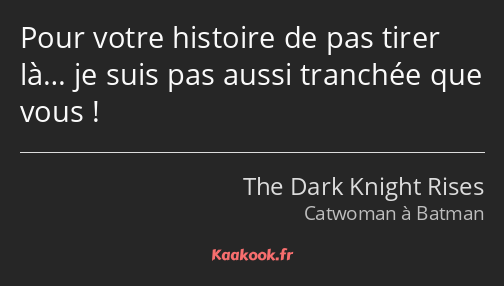 Pour votre histoire de pas tirer là… je suis pas aussi tranchée que vous !

The Dark Knight Rises
Catwoman à Batman

Kaakook.fr